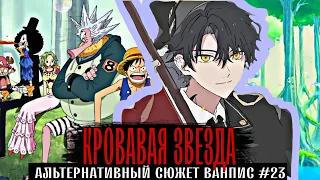 8

КРОВАВАЯ ЗВЕЗДА

АЛЬТЕРНАТИВНЫЙ СЮЖЕТ ВАНПИС #23